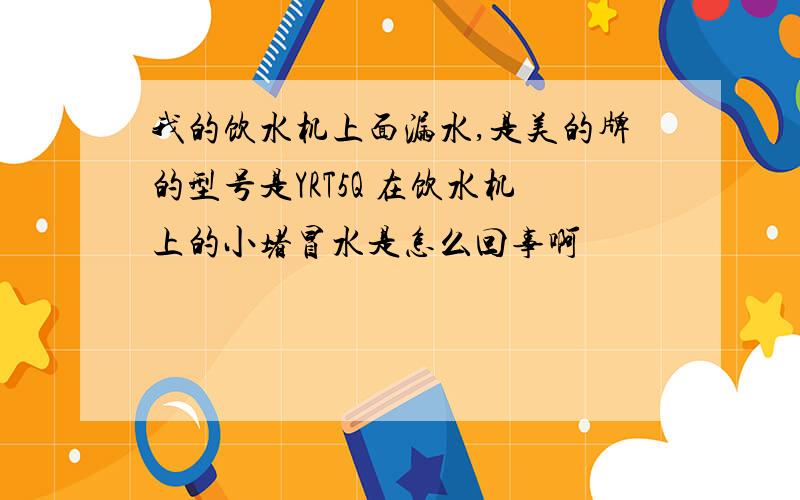 我的饮水机上面漏水,是美的牌的型号是YRT5Q 在饮水机上的小堵冒水是怎么回事啊